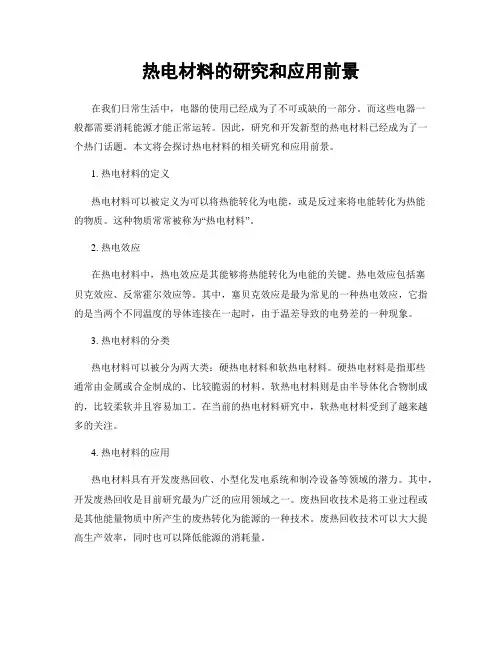 热电材料的研究和应用前景

在我们日常生活中，电器的使用已经成为了不可或缺的一部分。而这些电器一般都需要消耗能源才能正常运转。因此，研究和开发新型的热电材料已经成为了一个热门话题。本文将会探讨热电材料的相关研究和应用前景。

1. 热电材料的定义

热电材料可以被定义为可以将热能转化为电能，或是反过来将电能转化为热能的物质。这种物质常常被称为“热电材料”。

2. 热电效应

在热电材料中，热电效应是其能够将热能转化为电能的关键。热电效应包括塞贝克效应、反常霍尔效应等。其中，塞贝克效应是最为常见的一种热电效应，它指的是当两个不同温度的导体连接在一起时，由于温差导致的电势差的一种现象。

3. 热电材料的分类

热电材料可以被分为两大类：硬热电材料和软热电材料。硬热电材料是指那些通常由金属或合金制成的、比较脆弱的材料。软热电材料则是由半导体化合物制成的，比较柔软并且容易加工。在当前的热电材料研究中，软热电材料受到了越来越多的关注。

4. 热电材料的应用

热电材料具有开发废热回收、小型化发电系统和制冷设备等领域的潜力。其中，开发废热回收是目前研究最为广泛的应用领域之一。废热回收技术是将工业过程或是其他能量物质中所产生的废热转化为能源的一种技术。废热回收技术可以大大提高生产效率，同时也可以降低能源的消耗量。